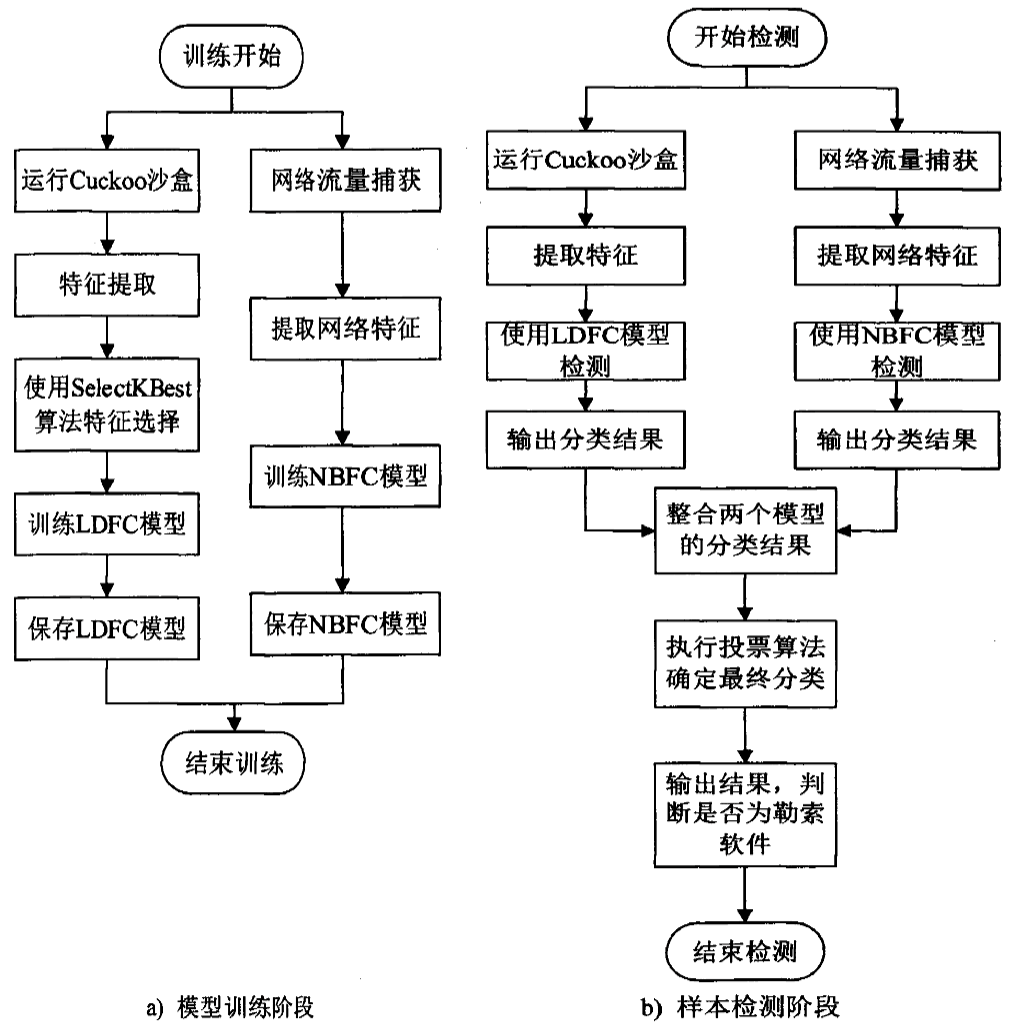 训练开始

运行Cuckoo沙盒

特征提取

使用SelectKBest算法特征选择

训练LDFC模型

保存LDFC模型

网络流量捕获

提取网络特征

训练NBFC模型

保存NBFC模型

结束训练

a) 模型训练阶段

开始检测

运行Cuckoo沙盒

提取特征

使用LDFC模型检测

输出分类结果

网络流量捕获

提取网络特征

使用NBFC模型检测

输出分类结果

整合两个模型的分类结果

执行投票算法确定最终分类

输出结果，判断是否为勒索软件

结束检测

b) 样本检测阶段